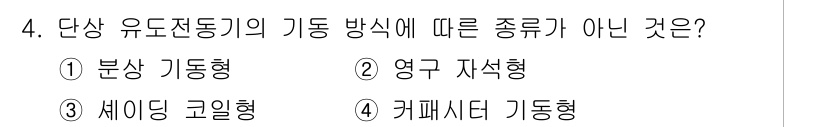 4. 단상 유도전동기의 기동 방식에 따른 종류가 아닌 것은?

① 분상 기동형 ② 영구 자석형

③ 셰이딩 코일형 ④ 커패시터 기동형